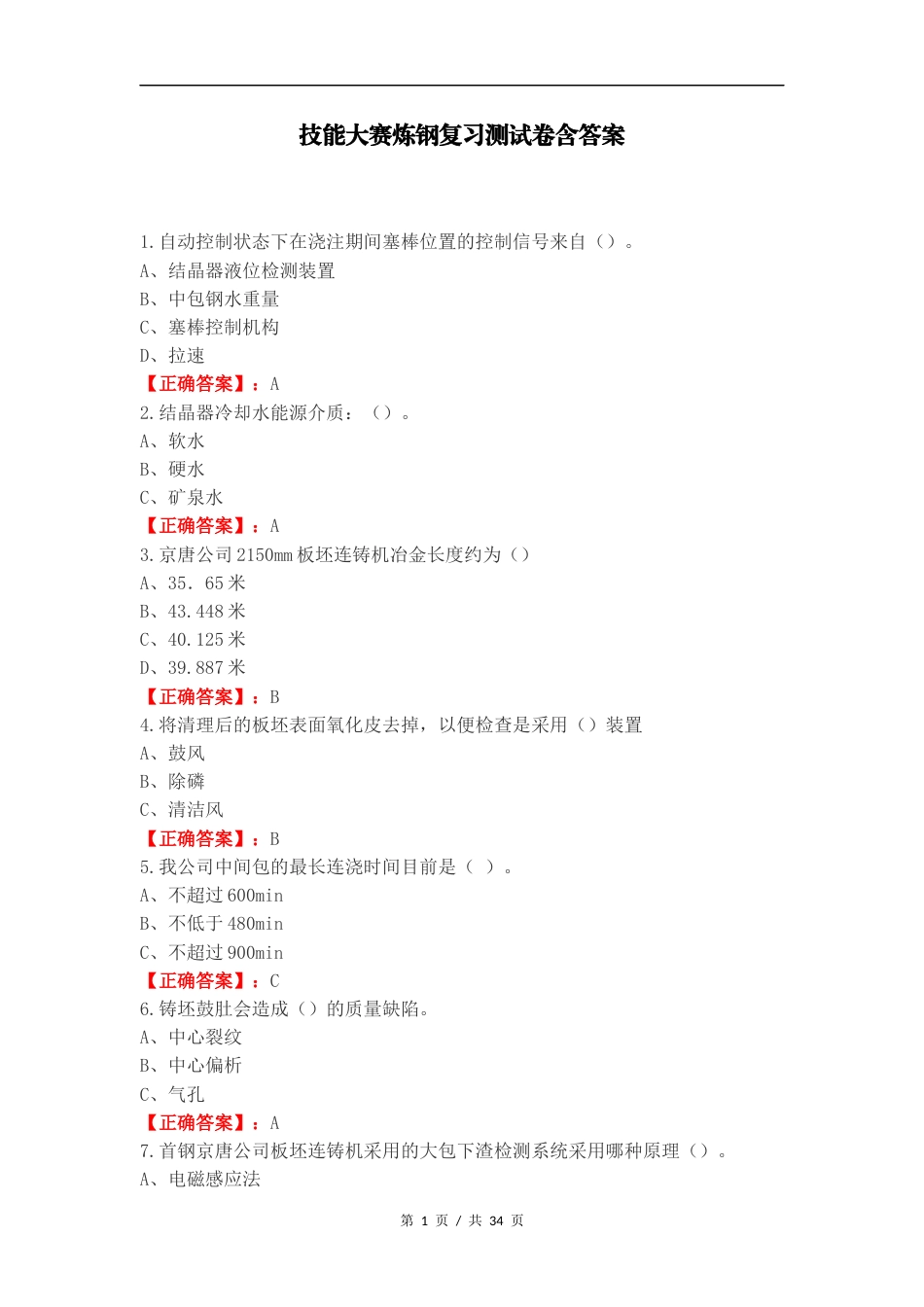 技能大赛炼钢复习测试卷含答案

1.自动控制状态下在浇注期间塞棒位置的控制信号来自（）。
A、结晶器液位检测装置
B、中包钢水重量
C、塞棒控制机构
D、拉速
【正确答案】：A
2.结晶器冷却水能源介质：（）。
A、软水
B、硬水
C、矿泉水
【正确答案】：A
3.京唐公司2150mm板坯连铸机冶金长度约为（）
A、35．65米
B、43.448米
C、40.125米
D、39.887米
【正确答案】：B
4.将清理后的板坯表面氧化皮去掉，以便检查是采用（）装置
A、鼓风
B、除磷
C、清洁风
【正确答案】：B
5.我公司中间包的最长连浇时间目前是（ ）。
A、不超过600min
B、不低于480min
C、不超过900min
【正确答案】：C
6.铸坯鼓肚会造成（）的质量缺陷。
A、中心裂纹
B、中心偏析
C、气孔
【正确答案】：A
7.首钢京唐公司板坯连铸机采用的大包下渣检测系统采用哪种原理（）。
A、电磁感应法

第 1 页 / 共 34 页